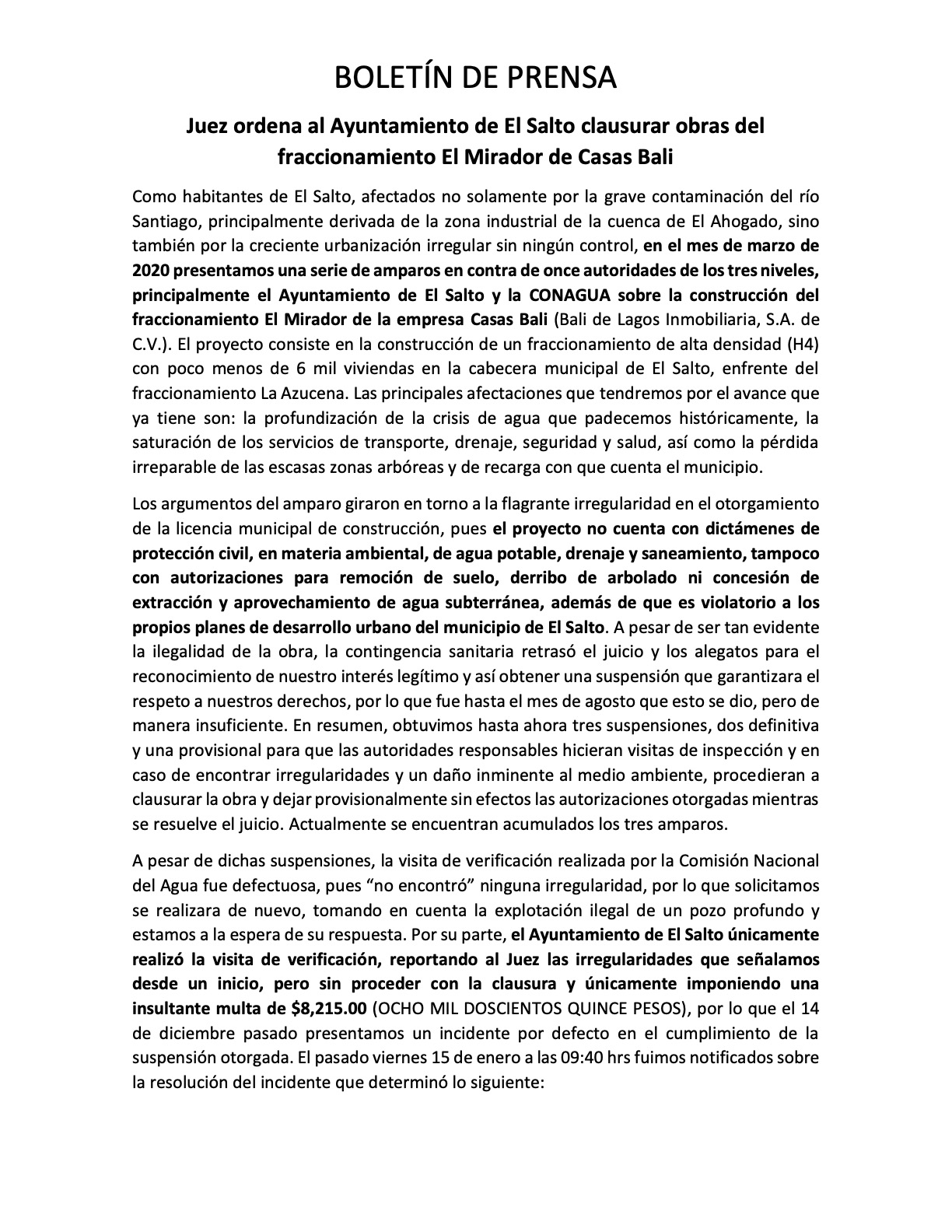 BOLETÍN DE PRENSA

Juez ordena al Ayuntamiento de El Salto clausurar obras del fraccionamiento El Mirador de Casas Bali

Como habitantes de El Salto, afectados no solamente por la grave contaminación del río Santiago, principalmente derivada de la zona industrial de la cuenca de El Ahogado, sino también por la creciente urbanización irregular sin ningún control, en el mes de marzo de 2020 presentamos una serie de amparos en contra de once autoridades de los tres niveles, principalmente el Ayuntamiento de El Salto y la CONAGUA sobre la construcción del fraccionamiento El Mirador de la empresa Casas Bali (Bali de Lagos Inmobiliaria, S.A. de C.V.). El proyecto consiste en la construcción de un fraccionamiento de alta densidad (H4) con poco menos de 6 mil viviendas en la cabecera municipal de El Salto, enfrente del fraccionamiento La Azucena. Las principales afectaciones que tendremos por el avance que ya tiene son: la profundización de la crisis de agua que padecemos históricamente, la saturación de los servicios de transporte, drenaje, seguridad y salud, así como la pérdida irreparable de las escasas zonas arbóreas y de recarga con que cuenta el municipio.

Los argumentos del amparo giraron en torno a la flagrante irregularidad en el otorgamiento de la licencia municipal de construcción, pues el proyecto no cuenta con dictámenes de protección civil, en materia ambiental, de agua potable, drenaje y saneamiento, tampoco con autorizaciones para remoción de suelo, derribo de arbolado ni concesión de extracción y aprovechamiento de agua subterránea, además de que es violatorio a los propios planes de desarrollo urbano del municipio de El Salto. A pesar de ser tan evidente la ilegalidad de la obra, la contingencia sanitaria retrasó el juicio y los alegatos para el reconocimiento de nuestro interés legítimo y así obtener una suspensión que garantizara el respeto a nuestros derechos, por lo que fue hasta el mes de agosto que esto se dio, pero de manera insuficiente. En resumen, obtuvimos hasta ahora tres suspensiones, dos definitiva y una provisional para que las autoridades responsables hicieran visitas de inspección y en caso de encontrar irregularidades y un daño inminente al medio ambiente, procedieran a clausurar la obra y dejar provisionalmente sin efectos las autorizaciones otorgadas mientras se resuelve el juicio. Actualmente se encuentran acumulados los tres amparos.

A pesar de dichas suspensiones, la visita de verificación realizada por la Comisión Nacional del Agua fue defectuosa, pues “no encontró” ninguna irregularidad, por lo que solicitamos se realizara de nuevo, tomando en cuenta la explotación ilegal de un pozo profundo y estamos a la espera de su respuesta. Por su parte, el Ayuntamiento de El Salto únicamente realizó la visita de verificación, reportando al Juez las irregularidades que señalamos desde un inicio, pero sin proceder con la clausura y únicamente imponiendo una insultante multa de $8,215.00 (OCHO MIL DOSCIENTOS QUINCE PESOS), por lo que el 14 de diciembre pasado presentamos un incidente por defecto en el cumplimiento de la suspensión otorgada. El pasado viernes 15 de enero a las 09:40 hrs fuimos notificados sobre la resolución del incidente que determinó lo siguiente: